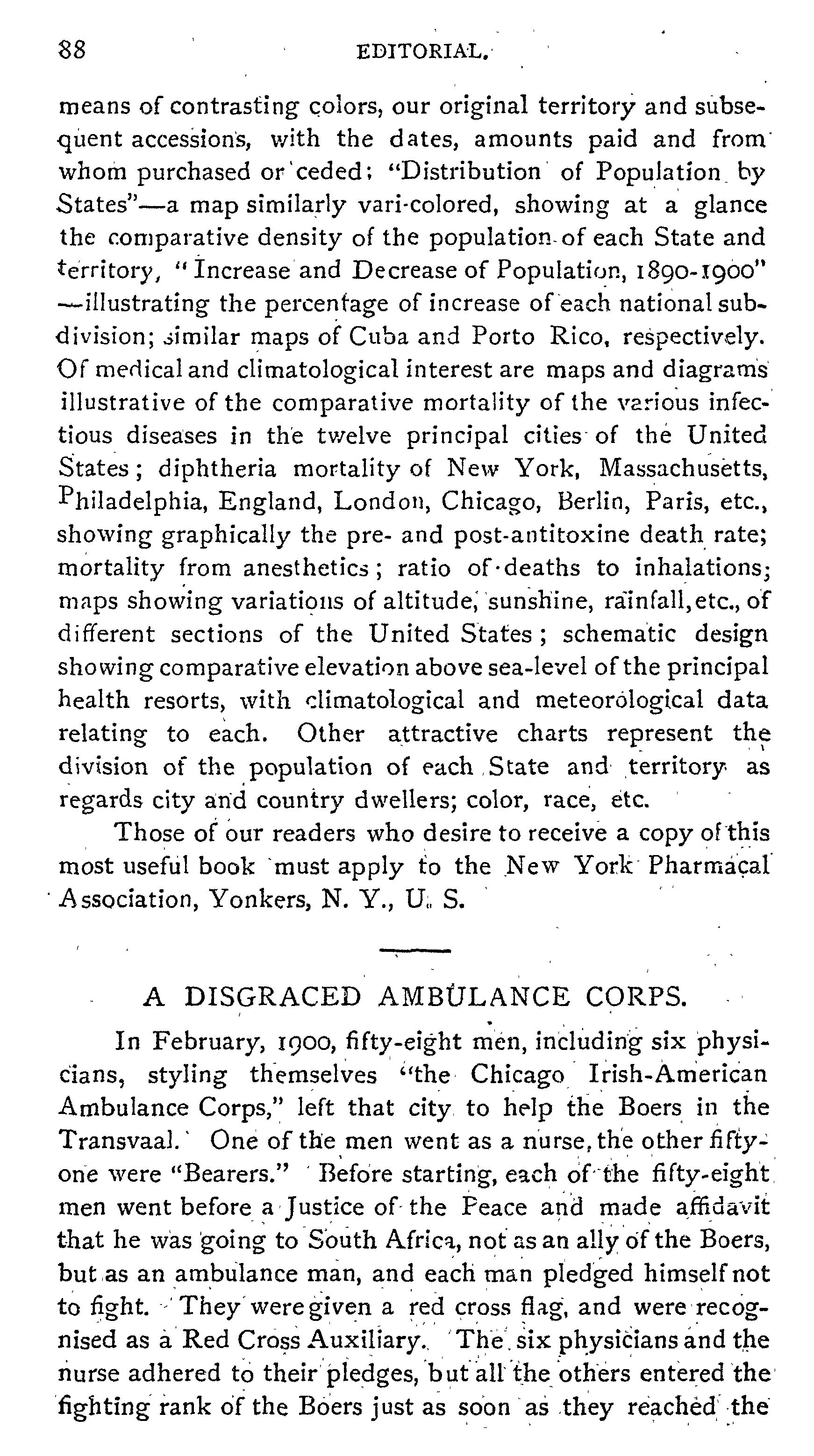 88 EDITORIAL.

means of contrasting colors, our original territory and subsequent accessions, with the dates, amounts paid and from whom purchased or ceded; "Distribution of Population by States"—a map similarly vari-colored, showing at a glance the comparative density of the population of each State and territory, "Increase and Decrease of Population, 1890-1900"—illustrating the percentage of increase of each national subdivision; similar maps of Cuba and Porto Rico, respectively. Of medical and climatological interest are maps and diagrams illustrative of the comparative mortality of the various infectious diseases in the twelve principal cities of the United States; diphtheria mortality of New York, Massachusetts, Philadelphia, England, London, Chicago, Berlin, Paris, etc., showing graphically the pre- and post-antitoxine death rate; mortality from anesthetics; ratio of deaths to inhalations; maps showing variations of altitude, sunshine, rainfall, etc., of different sections of the United States; schematic design showing comparative elevation above sea-level of the principal health resorts, with climatological and meteorological data relating to each. Other attractive charts represent the division of the population of each State and territory as regards city and country dwellers; color, race, etc.

Those of our readers who desire to receive a copy of this most useful book must apply to the New York Pharmacal Association, Yonkers, N. Y., U. S.

A DISGRACED AMBULANCE CORPS.

In February, 1900, fifty-eight men, including six physicians, styling themselves "the Chicago Irish-American Ambulance Corps," left that city to help the Boers in the Transvaal. One of the men went as a nurse, the other fifty-one were "Bearers." Before starting, each of the fifty-eight men went before a Justice of the Peace and made affidavit that he was going to South Africa, not as an ally of the Boers, but as an ambulance man, and each man pledged himself not to fight. They were given a red cross flag, and were recognised as a Red Cross Auxiliary. The six physicians and the nurse adhered to their pledges, but all the others entered the fighting rank of the Boers just as soon as they reached the